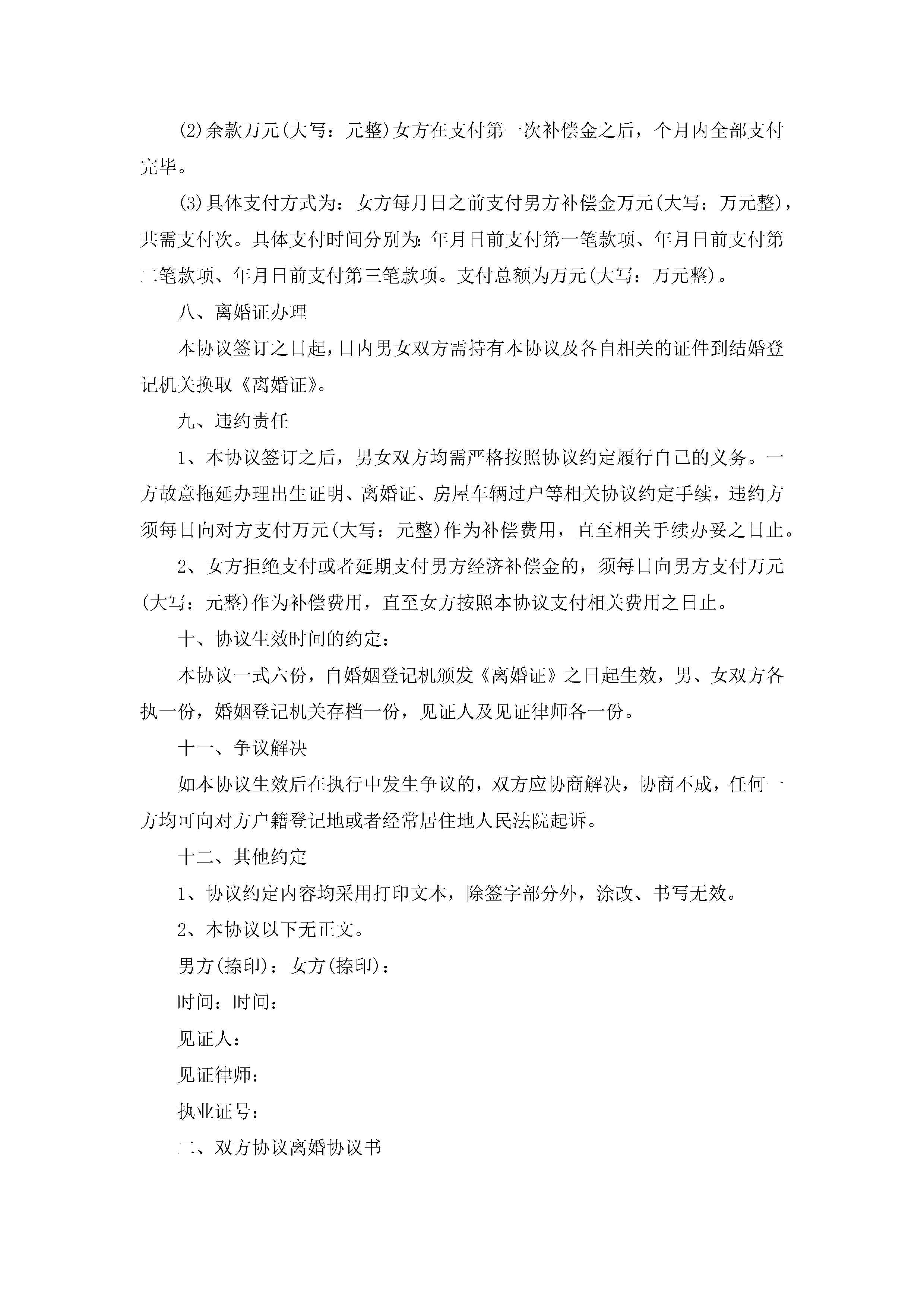 (2)余款万元(大写：元整)女方在支付第一次补偿金之后，个月内全部支付完毕。

(3)具体支付方式为：女方每月日之前支付男方补偿金万元(大写：万元整)，共需支付次。具体支付时间分别为：年月日前支付第一笔款项、年月日前支付第二笔款项、年月日前支付第三笔款项。支付总额为万元(大写：万元整)。

八、离婚证办理

本协议签订之日起，日内男女双方需持有本协议及各自相关的证件到结婚登记机关换取《离婚证》。

九、违约责任

1、本协议签订之后，男女双方均需严格按照协议约定履行自己的义务。一方故意拖延办理出生证明、离婚证、房屋车辆过户等相关协议约定手续，违约方须每日向对方支付万元(大写：元整)作为补偿费用，直至相关手续办妥之日止。

2、女方拒绝支付或者延期支付男方经济补偿金的，须每日向男方支付万元(大写：元整)作为补偿费用，直至女方按照本协议支付相关费用之日止。

十、协议生效时间的约定：

本协议一式六份，自婚姻登记机颁发《离婚证》之日起生效，男、女双方各执一份，婚姻登记机关存档一份，见证人及见证律师各一份。

十一、争议解决

如本协议生效后在执行中发生争议的，双方应协商解决，协商不成，任何一方均可向对方户籍登记地或者经常居住地人民法院起诉。

十二、其他约定

1、协议约定内容均采用打印文本，除签字部分外，涂改、书写无效。

2、本协议以下无正文。

男方(捺印)：女方(捺印)：

时间：时间：

见证人：

见证律师：

执业证号：

二、双方协议离婚协议书